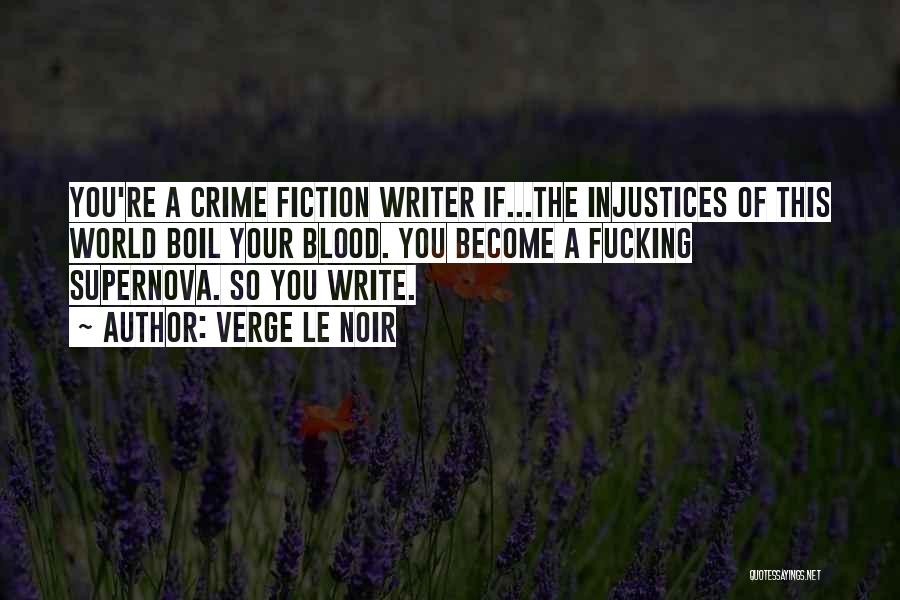 YOU'RE A CRIME FICTION WRITER IF...THE INJUSTICES OF THIS WORLD BOIL YOUR BLOOD. YOU BECOME A FUCKING SUPERNOVA. SO YOU WRITE.

~ AUTHOR: VERGE LE NOIR

QUOTESSAYINGS.NET